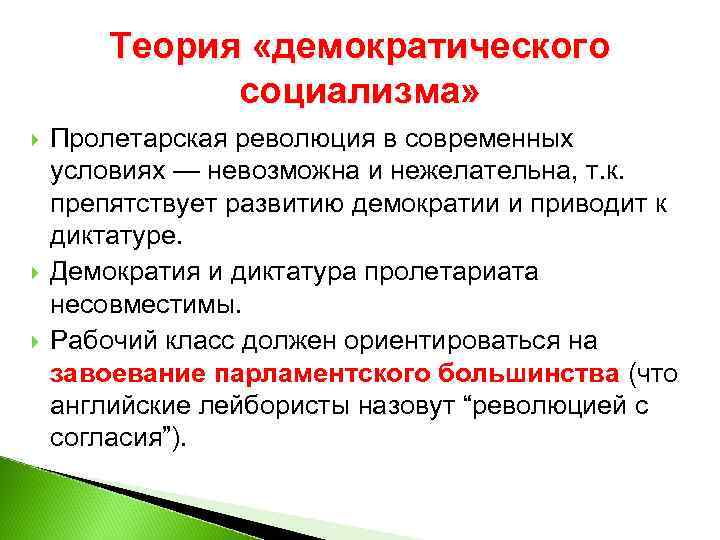 Теория «демократического социализма»

Пролетарская революция в современных условиях — невозможна и нежелательна, т.к. препятствует развитию демократии и приводит к диктатуре.

Демократия и диктатура пролетариата несовместимы.

Рабочий класс должен ориентироваться на завоевание парламентского большинства (что английские лейбористы назовут “революцией с согласия”).